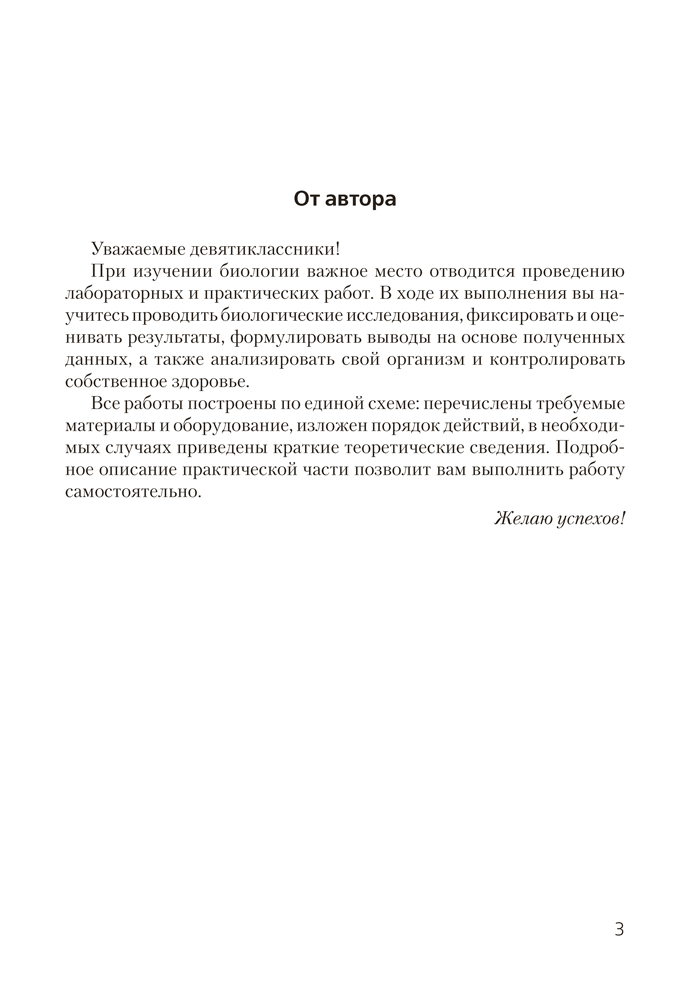 От автора

Уважаемые девятиклассники!

При изучении биологии важное место отводится проведению лабораторных и практических работ. В ходе их выполнения вы научитесь проводить биологические исследования, фиксировать и оценивать результаты, формулировать выводы на основе полученных данных, а также анализировать свой организм и контролировать собственное здоровье.

Все работы построены по единой схеме: перечислены требуемые материалы и оборудование, изложен порядок действий, в необходимых случаях приведены краткие теоретические сведения. Подробное описание практической части позволит вам выполнить работу самостоятельно.

Желаю успехов!

3